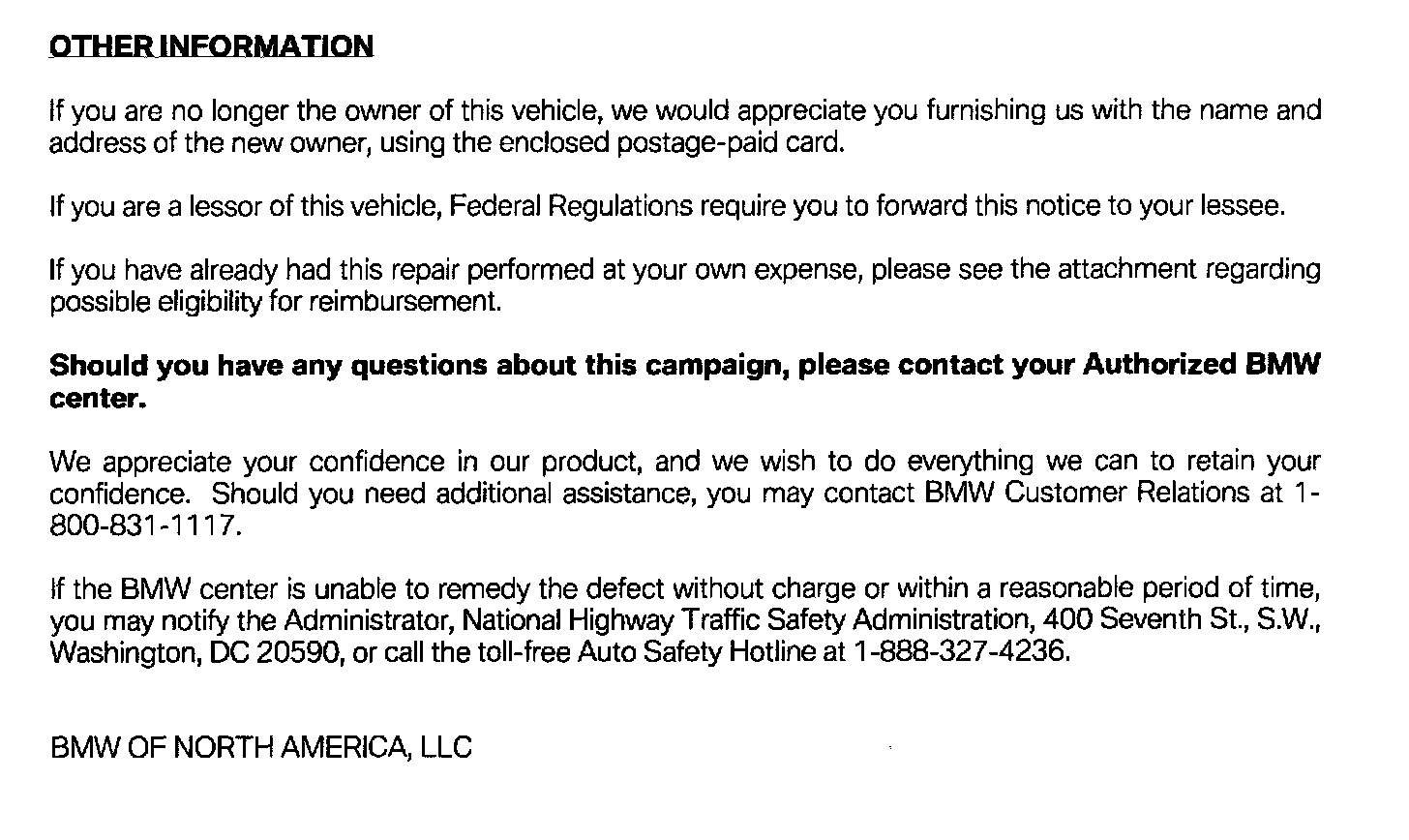 OTHER INFORMATION

If you are no longer the owner of this vehicle, we would appreciate you furnishing us with the name and address of the new owner, using the enclosed postage-paid card.

If you are a lessor of this vehicle, Federal Regulations require you to forward this notice to your lessee.

If you have already had this repair performed at your own expense, please see the attachment regarding possible eligibility for reimbursement.

Should you have any questions about this campaign, please contact your Authorized BMW center.

We appreciate your confidence in our product, and we wish to do everything we can to retain your confidence. Should you need additional assistance, you may contact BMW Customer Relations at 1-800-831-1117.

If the BMW center is unable to remedy the defect without charge or within a reasonable period of time, you may notify the Administrator, National Highway Traffic Safety Administration, 400 Seventh St., S.W., Washington, DC 20590, or call the toll-free Auto Safety Hotline at 1-888-327-4236.

BMW OF NORTH AMERICA, LLC